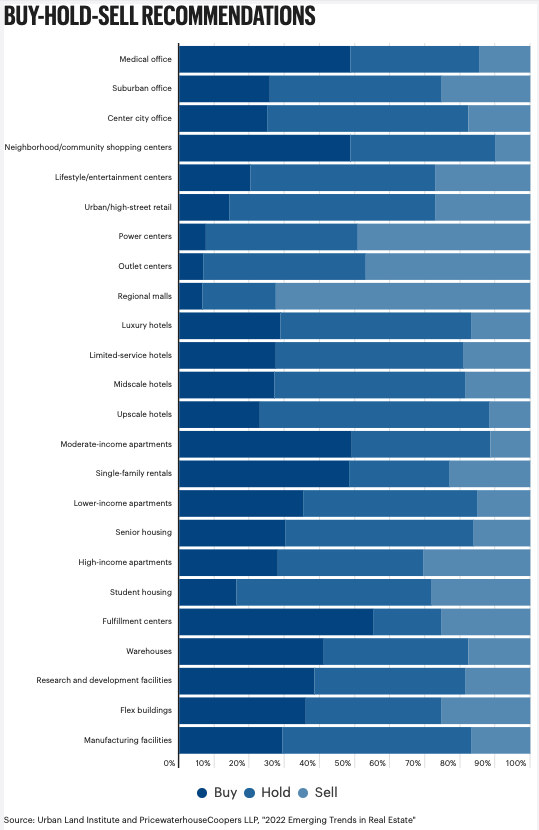 BUY-HOLD-SELL RECOMMENDATIONS

Medical office
Suburban office
Center city office
Neighborhood/community shopping centers
Lifestyle/entertainment centers
Urban/high-street retail
Power centers
Outlet centers
Regional malls
Luxury hotels
Limited-service hotels
Midscale hotels
Upscale hotels
Moderate-income apartments
Single-family rentals
Lower-income apartments
Senior housing
High-income apartments
Student housing
Fulfillment centers
Warehouses
Research and development facilities
Flex buildings
Manufacturing facilities

0% 10% 20% 30% 40% 50% 60% 70% 80% 90% 100%

Buy Hold Sell

Source: Urban Land Institute and PricewaterhouseCoopers LLP, "2022 Emerging Trends in Real Estate"